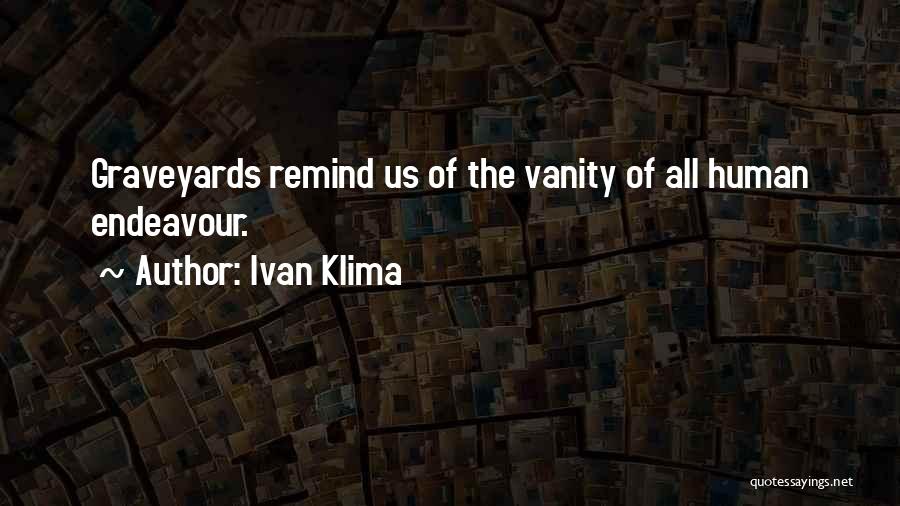 Graveyards remind us of the vanity of all human endeavour.

~ Author: Ivan Klima

quotessayings.net